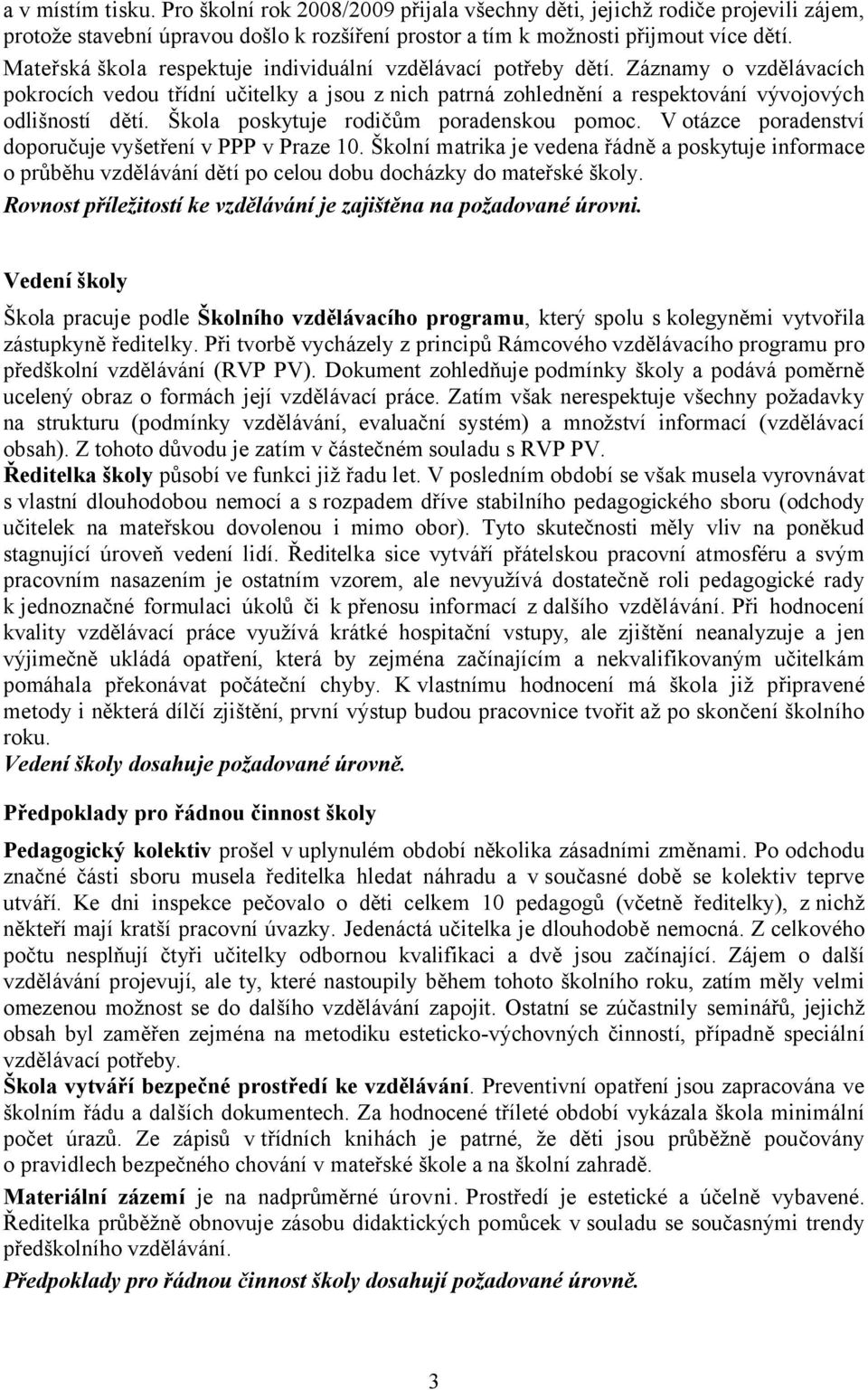 a v místím tisku. Pro školní rok 2008/2009 přijala všechny děti, jejichž rodiče projevili zájem, protože stavební úpravou došlo k rozšíření prostor a tím k možnosti přijmout více dětí. Mateřská škola respektuje individuální vzdělávací potřeby dětí. Záznamy o vzdělávacích pokrocích vedou třídní učitelky a jsou z nich patrná zohlednění a respektování vývojových odlišností dětí. Škola poskytuje rodičům poradenskou pomoc. V otázce poradenství doporučuje vyšetření v PPP v Praze 10. Školní matrika je vedena řádně a poskytuje informace o průběhu vzdělávání dětí po celou dobu docházky do mateřské školy.
Rovnost příležitostí ke vzdělávání je zajištěna na požadované úrovni.

Vedení školy

Škola pracuje podle Školního vzdělávacího programu, který spolu s kolegyněmi vytvořila zástupkyně ředitelky. Při tvorbě vycházely z principů Rámcového vzdělávacího programu pro předškolní vzdělávání (RVP PV). Dokument zohledňuje podmínky školy a podává poměrně ucelený obraz o formách její vzdělávací práce. Zatím však nerespektuje všechny požadavky na strukturu (podmínky vzdělávání, evaluační systém) a množství informací (vzdělávací obsah). Z tohoto důvodu je zatím v částečném souladu s RVP PV.
Ředitelka školy působí ve funkci již řadu let. V posledním období se však musela vyrovnávat s vlastní dlouhodobou nemocí a s rozpadem dříve stabilního pedagogického sboru (odchody učitelek na mateřskou dovolenou i mimo obor). Tyto skutečnosti měly vliv na poněkud stagnující úroveň vedení lidí. Ředitelka sice vytváří přátelskou pracovní atmosféru a svým pracovním nasazením je ostatním vzorem, ale nevyužívá dostatečně roli pedagogické rady k jednoznačné formulaci úkolů či k přenosu informací z dalšího vzdělávání. Při hodnocení kvality vzdělávací práce využívá krátké hospitační vstupy, ale zjištění neanalyzuje a jen výjimečně ukládá opatření, která by zejména začínajícím a nekvalifikovaným učitelkám pomáhala překonávat počáteční chyby. K vlastnímu hodnocení má škola již připravené metody i některá dílčí zjištění, první výstup budou pracovnice tvořit až po skončení školního roku.
Vedení školy dosahuje požadované úrovně.

Předpoklady pro řádnou činnost školy

Pedagogický kolektiv prošel v uplynulém období několika zásadními změnami. Po odchodu značné části sboru musela ředitelka hledat náhradu a v současné době se kolektiv teprve utváří. Ke dni inspekce pečovalo o děti celkem 10 pedagogů (včetně ředitelky), z nichž někteří mají kratší pracovní úvazky. Jedenáctá učitelka je dlouhodobě nemocná. Z celkového počtu nesplňují čtyři učitelky odbornou kvalifikaci a dvě jsou začínající. Zájem o další vzdělávání projevují, ale ty, které nastoupily během tohoto školního roku, zatím měly velmi omezenou možnost se do dalšího vzdělávání zapojit. Ostatní se zúčastnily seminářů, jejichž obsah byl zaměřen zejména na metodiku esteticko-výchovných činností, případně speciální vzdělávací potřeby.
Škola vytváří bezpečné prostředí ke vzdělávání. Preventivní opatření jsou zapracována ve školním řádu a dalších dokumentech. Za hodnocené tříleté období vykázala škola minimální počet úrazů. Ze zápisů v třídních knihách je patrné, že děti jsou průběžně poučovány o pravidlech bezpečného chování v mateřské škole a na školní zahradě.
Materiální zázemí je na nadprůměrné úrovni. Prostředí je estetické a účelně vybavené. Ředitelka průběžně obnovuje zásobu didaktických pomůcek v souladu se současnými trendy předškolního vzdělávání.
Předpoklady pro řádnou činnost školy dosahují požadované úrovně.

3